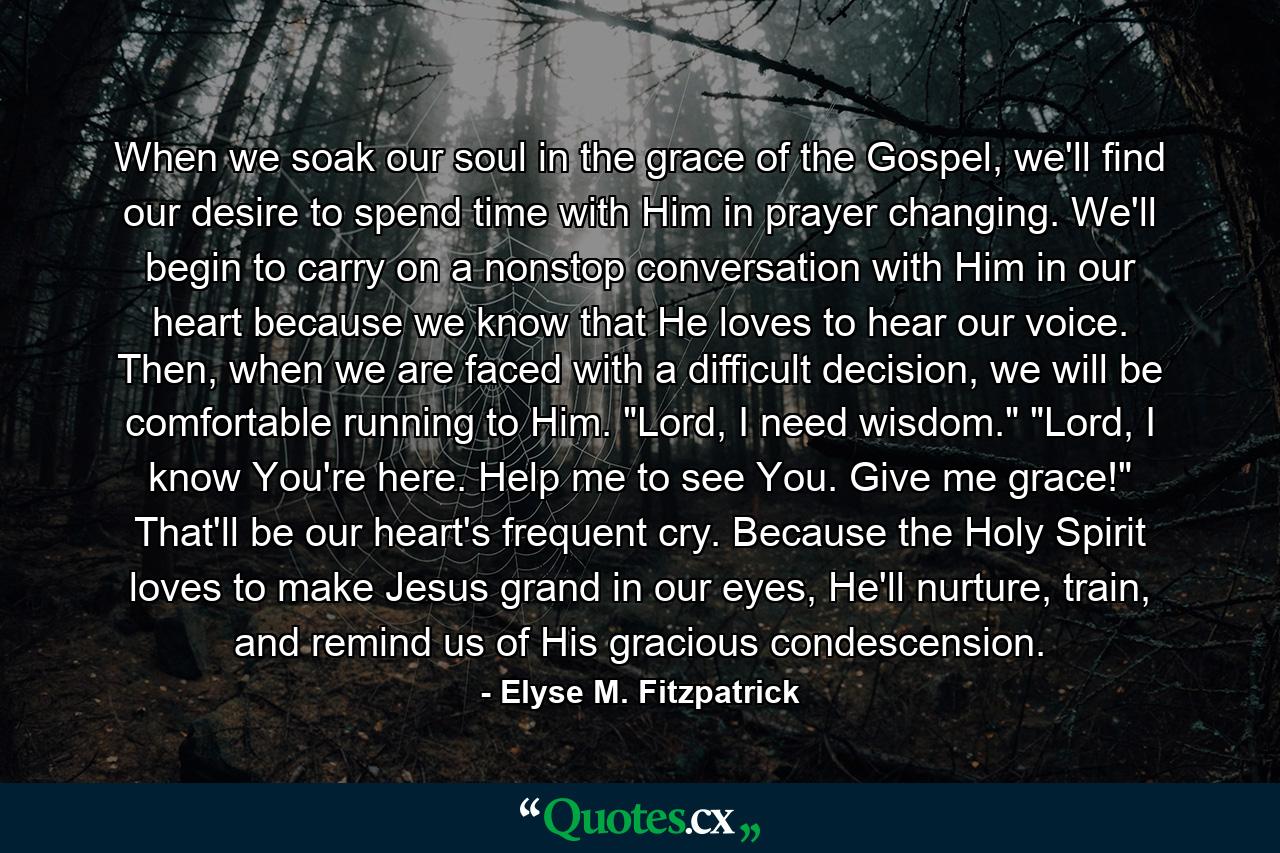 When we soak our soul in the grace of the Gospel, we'll find our desire to spend time with Him in prayer changing. We'll begin to carry on a nonstop conversation with Him in our heart because we know that He loves to hear our voice. Then, when we are faced with a difficult decision, we will be comfortable running to Him. "Lord, I need wisdom." "Lord, I know You're here. Help me to see You. Give me grace!" That'll be our heart's frequent cry. Because the Holy Spirit loves to make Jesus grand in our eyes, He'll nurture, train, and remind us of His gracious condescension.

- Elyse M. Fitzpatrick

“Quotes.cx„